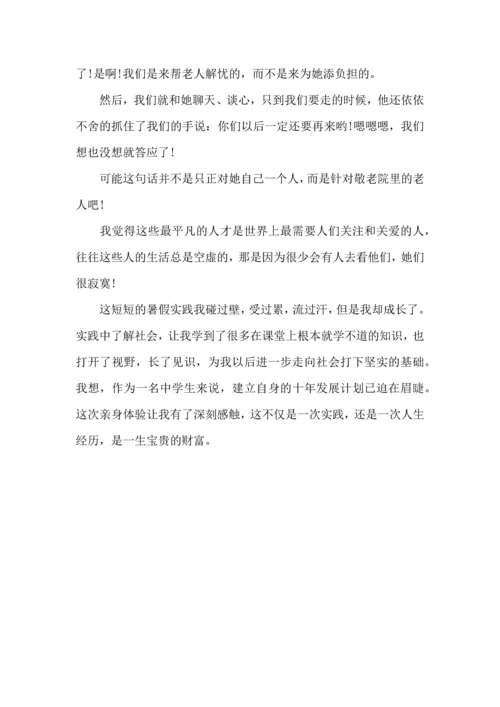 了!是啊!我们是来帮老人解忧的，而不是来为她添负担的。

然后，我们就和她聊天、谈心，只到我们要走的时候，他还依依不舍的抓住了我们的手说：你们以后一定还要再来哟!嗯嗯嗯，我们想也没想就答应了!

可能这句话并不是只正对她自己一个人，而是针对敬老院里的老人吧!

我觉得这些最平凡的人才是世界上最需要人们关注和关爱的人，往往这些人的生活总是空虚的，那是因为很少会有人去看他们，她们很寂寞!

这短短的暑假实践我碰过壁，受过累，流过汗，但是我却成长了。实践中了解社会，让我学到了很多在课堂上根本就学不道的知识，也打开了视野，长了见识，为我以后进一步走向社会打下坚实的基础。我想，作为一名中学生来说，建立自身的十年发展计划已迫在眉睫。这次亲身体验让我有了深刻感触，这不仅是一次实践，还是一次人生经历，是一生宝贵的财富。